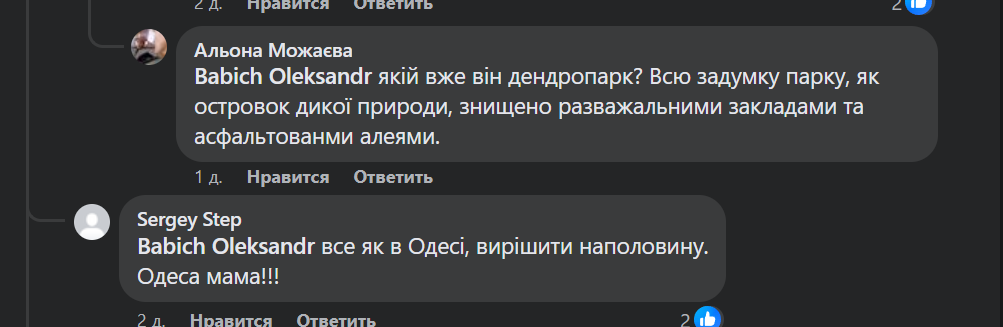 2 д. Нравится Ответить 2

Альона Можаєва
Babich Oleksandr якій вже він дендропарк? Всю задумку парку, як островок дикої природи, знищено разважальними закладами та асфальтованми алеями.

1 д. Нравится Ответить

Sergey Step
Babich Oleksandr все як в Одесі, вирішити наполовину. Одеса мама!!!

2 д. Нравится Ответить 2